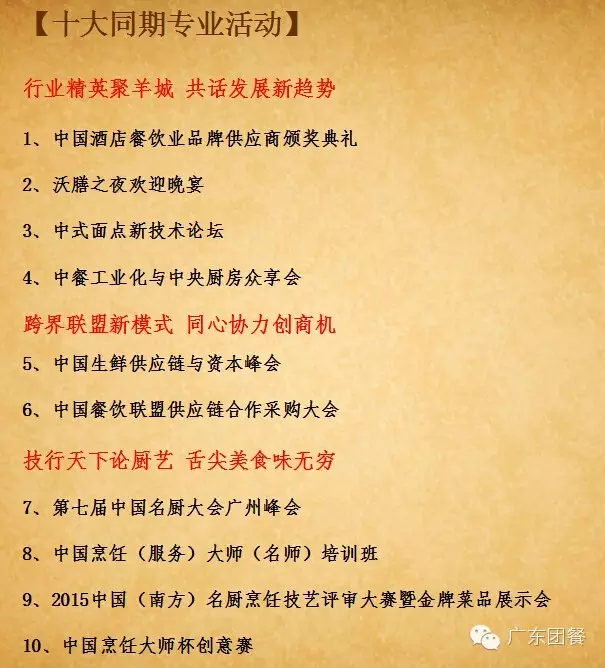 【十大同期专业活动】

行业精英聚羊城 共话发展新趋势

1、中国酒店餐饮业品牌供应商颁奖典礼

2、沃膳之夜欢迎晚宴

3、中式面点新技术论坛

4、中餐工业化与中央厨房众享会

跨界联盟新模式 同心协力创商机

5、中国生鲜供应链与资本峰会

6、中国餐饮联盟供应链合作采购大会

技行天下论厨艺 舌尖美食味无穷

7、第七届中国名厨大会广州峰会

8、中国烹饪（服务）大师（名师）培训班

9、2015中国（南方）名厨烹饪技艺评审大赛暨金牌菜品展示会

10、中国烹饪大师杯创意赛

广东团餐